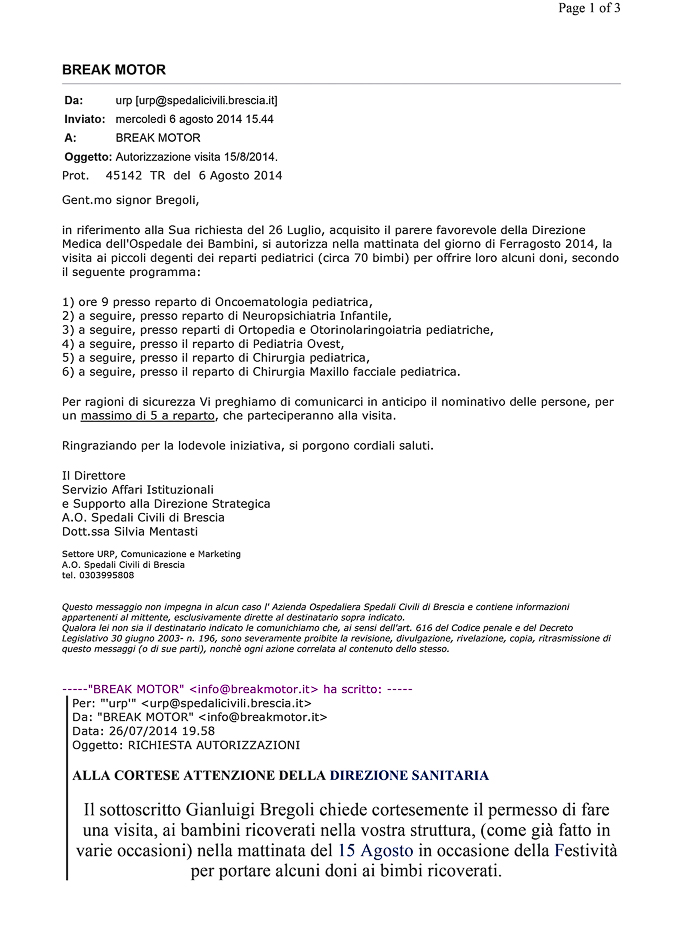 Page 1 of 3

BREAK MOTOR

Da: urp [urp@spedalicivili.brescia.it]
Inviato: mercoledì 6 agosto 2014 15.44
A: BREAK MOTOR
Oggetto: Autorizzazione visita 15/8/2014.

Prot. 45142 TR del 6 Agosto 2014

Gent.mo signor Bregoli,

in riferimento alla Sua richiesta del 26 Luglio, acquisito il parere favorevole della Direzione Medica dell'Ospedale dei Bambini, si autorizza nella mattinata del giorno di Ferragosto 2014, la visita ai piccoli degenti dei reparti pediatrici (circa 70 bimbi) per offrire loro alcuni doni, secondo il seguente programma:

1) ore 9 presso reparto di Oncoematologia pediatrica,
2) a seguire, presso reparto di Neuropsichiatria Infantile,
3) a seguire, presso reparti di Ortopedia e Otorinolaringoiatria pediatriche,
4) a seguire, presso il reparto di Pediatria Ovest,
5) a seguire, presso il reparto di Chirurgia pediatrica,
6) a seguire, presso il reparto di Chirurgia Maxillo facciale pediatrica.

Per ragioni di sicurezza Vi preghiamo di comunicarci in anticipo il nominativo delle persone, per un massimo di 5 a reparto, che parteciperanno alla visita.

Ringraziando per la lodevole iniziativa, si porgono cordiali saluti.

Il Direttore
Servizio Affari Istituzionali
e Supporto alla Direzione Strategica
A.O. Spedali Civili di Brescia
Dott.ssa Silvia Mentasti

Settore URP, Comunicazione e Marketing
A.O. Spedali Civili di Brescia
tel. 0303995808

Questo messaggio non impegna in alcun caso l' Azienda Ospedaliera Spedali Civili di Brescia e contiene informazioni appartenenti al mittente, esclusivamente dirette al destinatario sopra indicato.
Qualora lei non sia il destinatario indicato le comunichiamo che, ai sensi dell'art. 616 del Codice penale e del Decreto Legislativo 30 giugno 2003- n. 196, sono severamente proibite la revisione, divulgazione, rivelazione, copia, ritrasmissione di questo messaggi (o di sue parti), nonchè ogni azione correlata al contenuto dello stesso.

-----"BREAK MOTOR" <info@breakmotor.it> ha scritto: -----
Per: "'urp'" <urp@spedalicivili.brescia.it>
Da: "BREAK MOTOR" <info@breakmotor.it>
Data: 26/07/2014 19.58
Oggetto: RICHIESTA AUTORIZZAZIONI

ALLA CORTESE ATTENZIONE DELLA DIREZIONE SANITARIA

Il sottoscritto Gianluigi Bregoli chiede cortesemente il permesso di fare una visita, ai bambini ricoverati nella vostra struttura, (come già fatto in varie occasioni) nella mattinata del 15 Agosto in occasione della Festività per portare alcuni doni ai bimbi ricoverati.